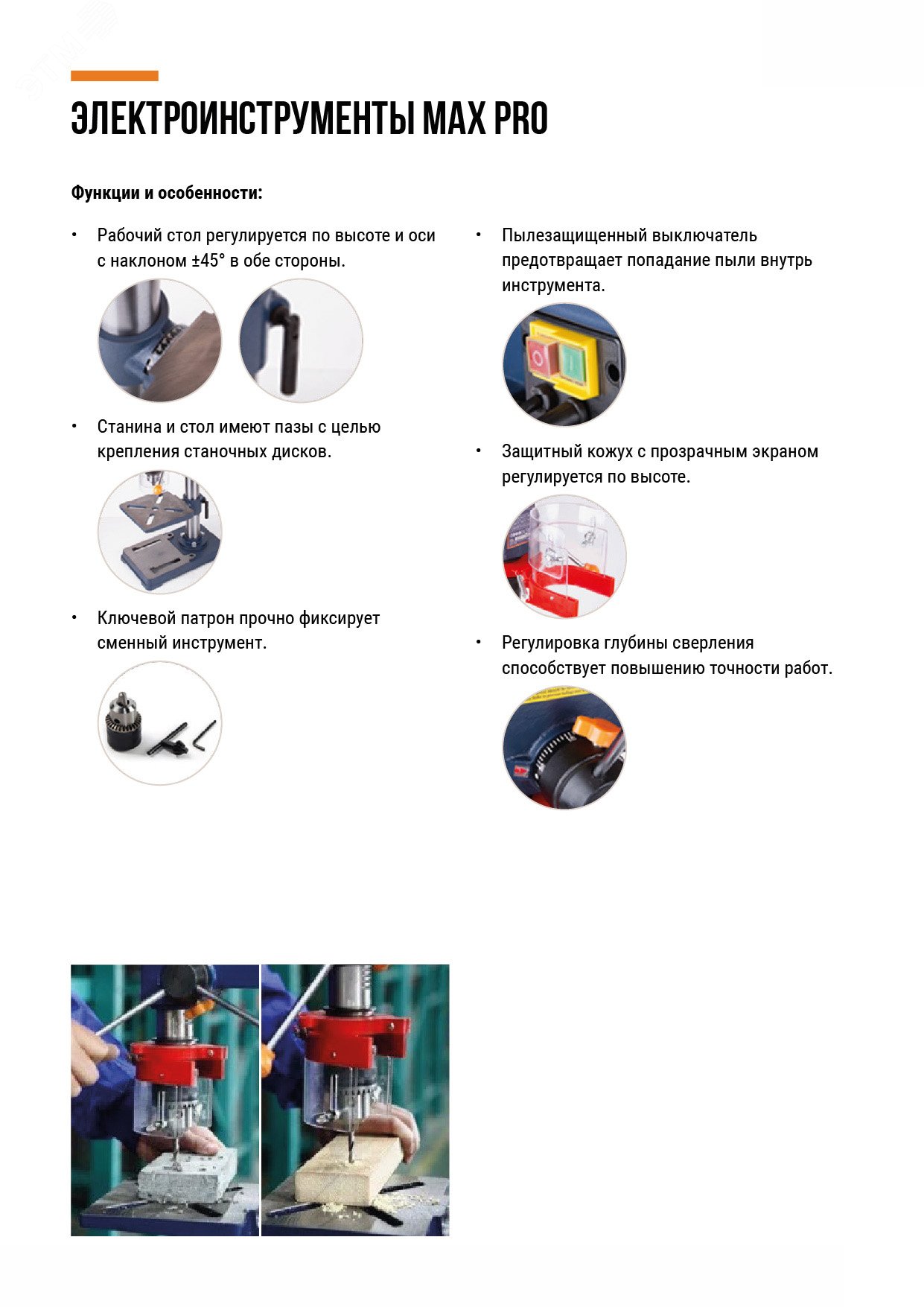 ЭЛЕКТРОИНСТРУМЕНТЫ MAX PRO

Функции и особенности:

• Рабочий стол регулируется по высоте и оси с наклоном ±45° в обе стороны.

• Станина и стол имеют пазы с целью крепления станочных дисков.

• Ключевой патрон прочно фиксирует сменный инструмент.

• Пылезащищенный выключатель предотвращает попадание пыли внутрь инструмента.

• Защитный кожух с прозрачным экраном регулируется по высоте.

• Регулировка глубины сверления способствует повышению точности работ.